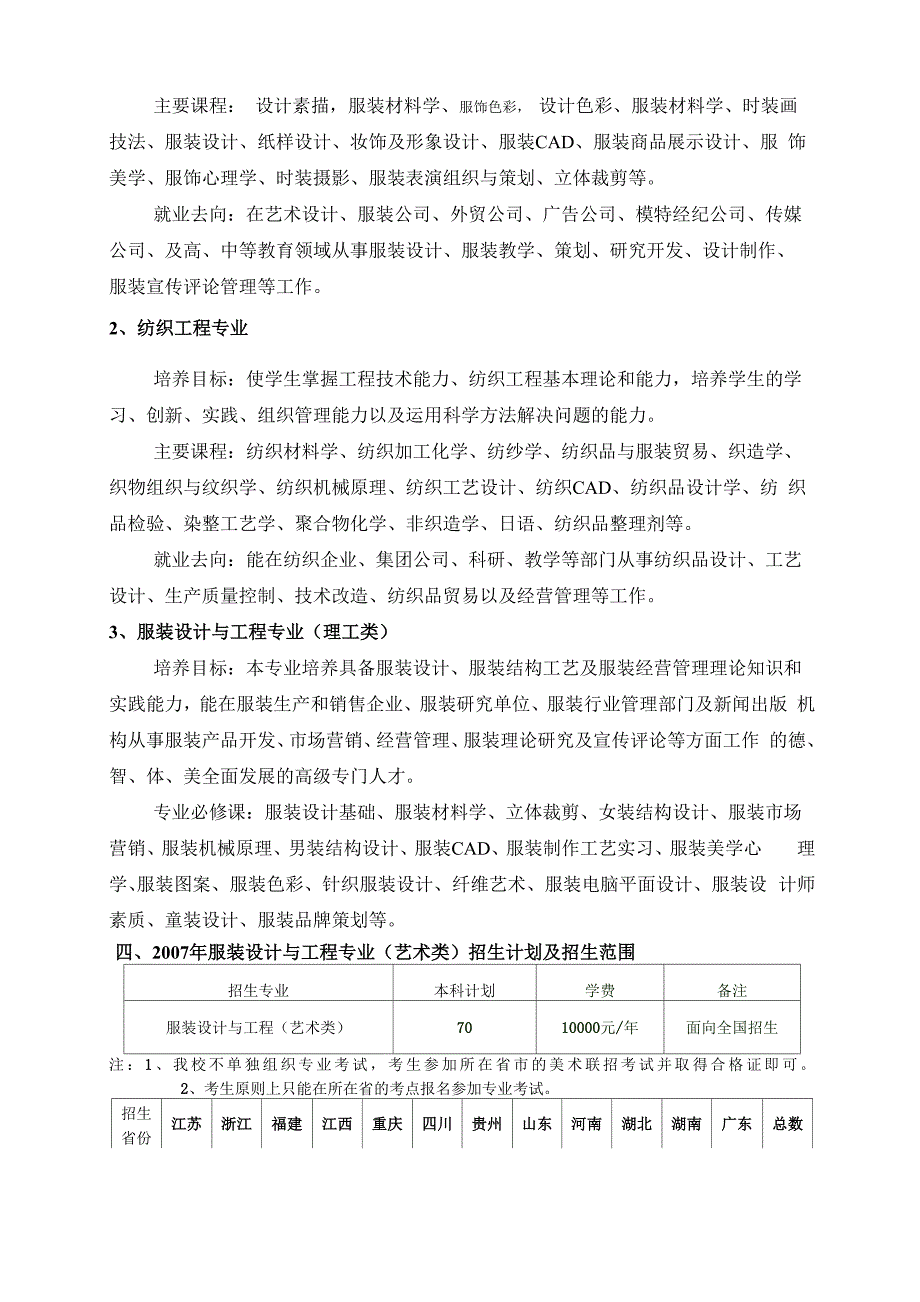 主要课程： 设计素描，服装材料学、服饰色彩， 设计色彩、服装材料学、时装画技法、服装设计、纸样设计、妆饰及形象设计、服装CAD、服装商品展示设计、服 饰美学、服饰心理学、时装摄影、服装表演组织与策划、立体裁剪等。

就业去向：在艺术设计、服装公司、外贸公司、广告公司、模特经纪公司、传媒公司、及高、中等教育领域从事服装设计、服装教学、策划、研究开发、设计制作、服装宣传评论管理等工作。

2、纺织工程专业

培养目标：使学生掌握工程技术能力、纺织工程基本理论和能力，培养学生的学习、创新、实践、组织管理能力以及运用科学方法解决问题的能力。

主要课程：纺织材料学、纺织加工化学、纺纱学、纺织品与服装贸易、织造学、织物组织与纹织学、纺织机械原理、纺织工艺设计、纺织CAD、纺织品设计学、纺 织品检验、染整工艺学、聚合物化学、非织造学、日语、纺织品整理剂等。

就业去向：能在纺织企业、集团公司、科研、教学等部门从事纺织品设计、工艺设计、生产质量控制、技术改造、纺织品贸易以及经营管理等工作。

3、服装设计与工程专业（理工类）

培养目标：本专业培养具备服装设计、服装结构工艺及服装经营管理理论知识和实践能力，能在服装生产和销售企业、服装研究单位、服装行业管理部门及新闻出版 机构从事服装产品开发、市场营销、经营管理、服装理论研究及宣传评论等方面工作 的德、智、体、美全面发展的高级专门人才。

专业必修课：服装设计基础、服装材料学、立体裁剪、女装结构设计、服装市场营销、服装机械原理、男装结构设计、服装CAD、服装制作工艺实习、服装美学心 理学、服装图案、服装色彩、针织服装设计、纤维艺术、服装电脑平面设计、服装设 计师素质、童装设计、服装品牌策划等。

四、2007年服装设计与工程专业（艺术类）招生计划及招生范围

| 招生专业 | 本科计划 | 学费 | 备注 |
|---|---|---|---|
| 服装设计与工程（艺术类） | 70 | 10000元/年 | 面向全国招生 |

注：1、我校不单独组织专业考试，考生参加所在省市的美术联招考试并取得合格证即可。
2、考生原则上只能在所在省的考点报名参加专业考试。

| 招生省份 | 江苏 | 浙江 | 福建 | 江西 | 重庆 | 四川 | 贵州 | 山东 | 河南 | 湖北 | 湖南 | 广东 | 总数 |
|---|---|---|---|---|---|---|---|---|---|---|---|---|---|